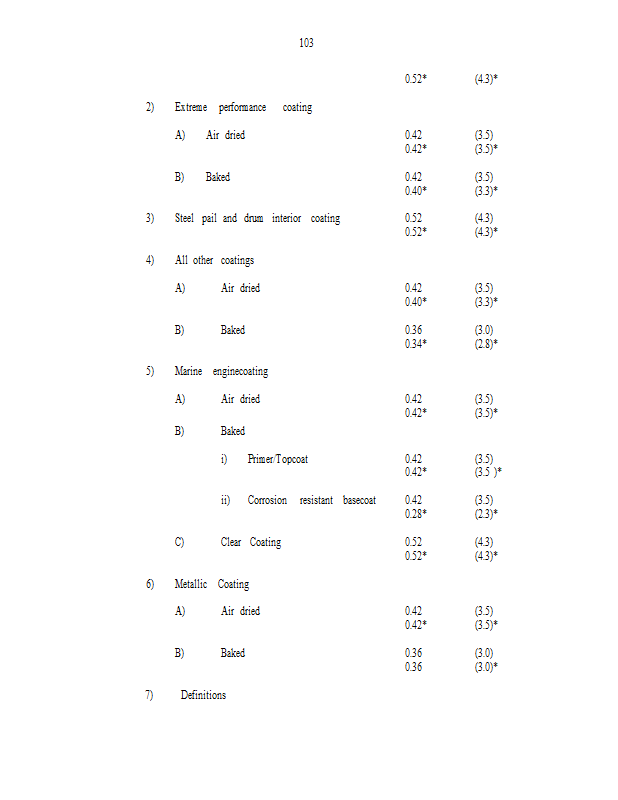 103

0.52* (4.3)*

2) Extreme performance coating

A) Air dried 0.42 (3.5)
0.42* (3.5)*

B) Baked 0.42 (3.5)
0.40* (3.3)*

3) Steel pail and drum interior coating 0.52 (4.3)
0.52* (4.3)*

4) All other coatings

A) Air dried 0.42 (3.5)
0.40* (3.3)*

B) Baked 0.36 (3.0)
0.34* (2.8)*

5) Marine enginecoating

A) Air dried 0.42 (3.5)
0.42* (3.5)*

B) Baked

i) Primer/Topcoat 0.42 (3.5)
0.42* (3.5 )*

ii) Corrosion resistant basecoat 0.42 (3.5)
0.28* (2.3)*

C) Clear Coating 0.52 (4.3)
0.52* (4.3)*

6) Metallic Coating

A) Air dried 0.42 (3.5)
0.42* (3.5)*

B) Baked 0.36 (3.0)
0.36 (3.0)*

7) Definitions